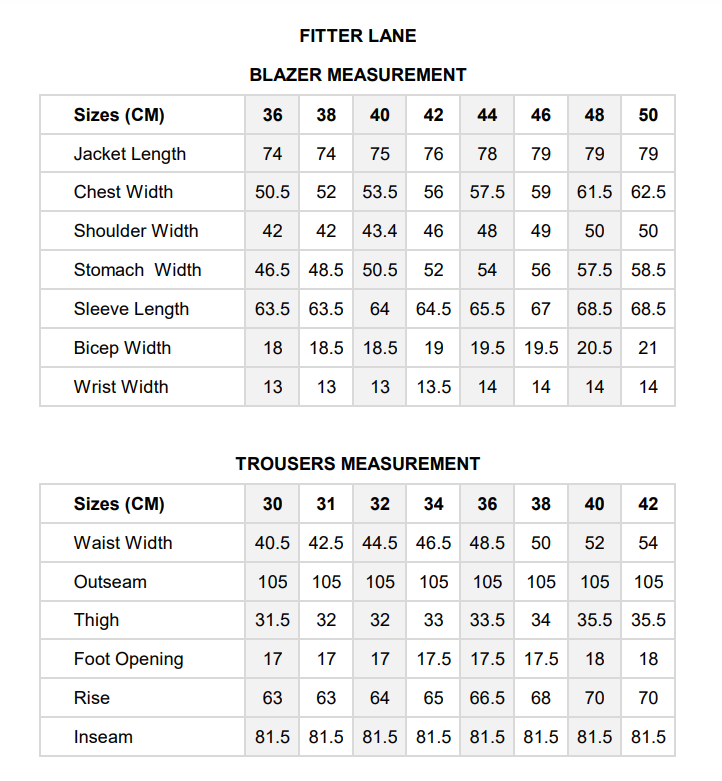 FITTER LANE

BLAZER MEASUREMENT

| Sizes (CM) | 36 | 38 | 40 | 42 | 44 | 46 | 48 | 50 |
|---|---|---|---|---|---|---|---|---|
| Jacket Length | 74 | 74 | 75 | 76 | 78 | 79 | 79 | 79 |
| Chest Width | 50.5 | 52 | 53.5 | 56 | 57.5 | 59 | 61.5 | 62.5 |
| Shoulder Width | 42 | 42 | 43.4 | 46 | 48 | 49 | 50 | 50 |
| Stomach  Width | 46.5 | 48.5 | 50.5 | 52 | 54 | 56 | 57.5 | 58.5 |
| Sleeve Length | 63.5 | 63.5 | 64 | 64.5 | 65.5 | 67 | 68.5 | 68.5 |
| Bicep Width | 18 | 18.5 | 18.5 | 19 | 19.5 | 19.5 | 20.5 | 21 |
| Wrist Width | 13 | 13 | 13 | 13.5 | 14 | 14 | 14 | 14 |

TROUSERS MEASUREMENT

| Sizes (CM) | 30 | 31 | 32 | 34 | 36 | 38 | 40 | 42 |
|---|---|---|---|---|---|---|---|---|
| Waist Width | 40.5 | 42.5 | 44.5 | 46.5 | 48.5 | 50 | 52 | 54 |
| Outseam | 105 | 105 | 105 | 105 | 105 | 105 | 105 | 105 |
| Thigh | 31.5 | 32 | 32 | 33 | 33.5 | 34 | 35.5 | 35.5 |
| Foot Opening | 17 | 17 | 17 | 17.5 | 17.5 | 17.5 | 18 | 18 |
| Rise | 63 | 63 | 64 | 65 | 66.5 | 68 | 70 | 70 |
| Inseam | 81.5 | 81.5 | 81.5 | 81.5 | 81.5 | 81.5 | 81.5 | 81.5 |